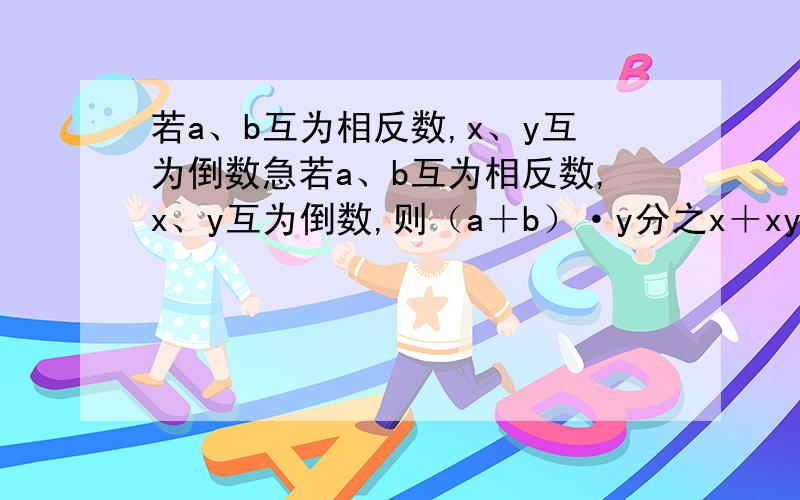 若a、b互为相反数,x、y互为倒数急若a、b互为相反数,x、y互为倒数,则（a＋b）·y分之x＋xy